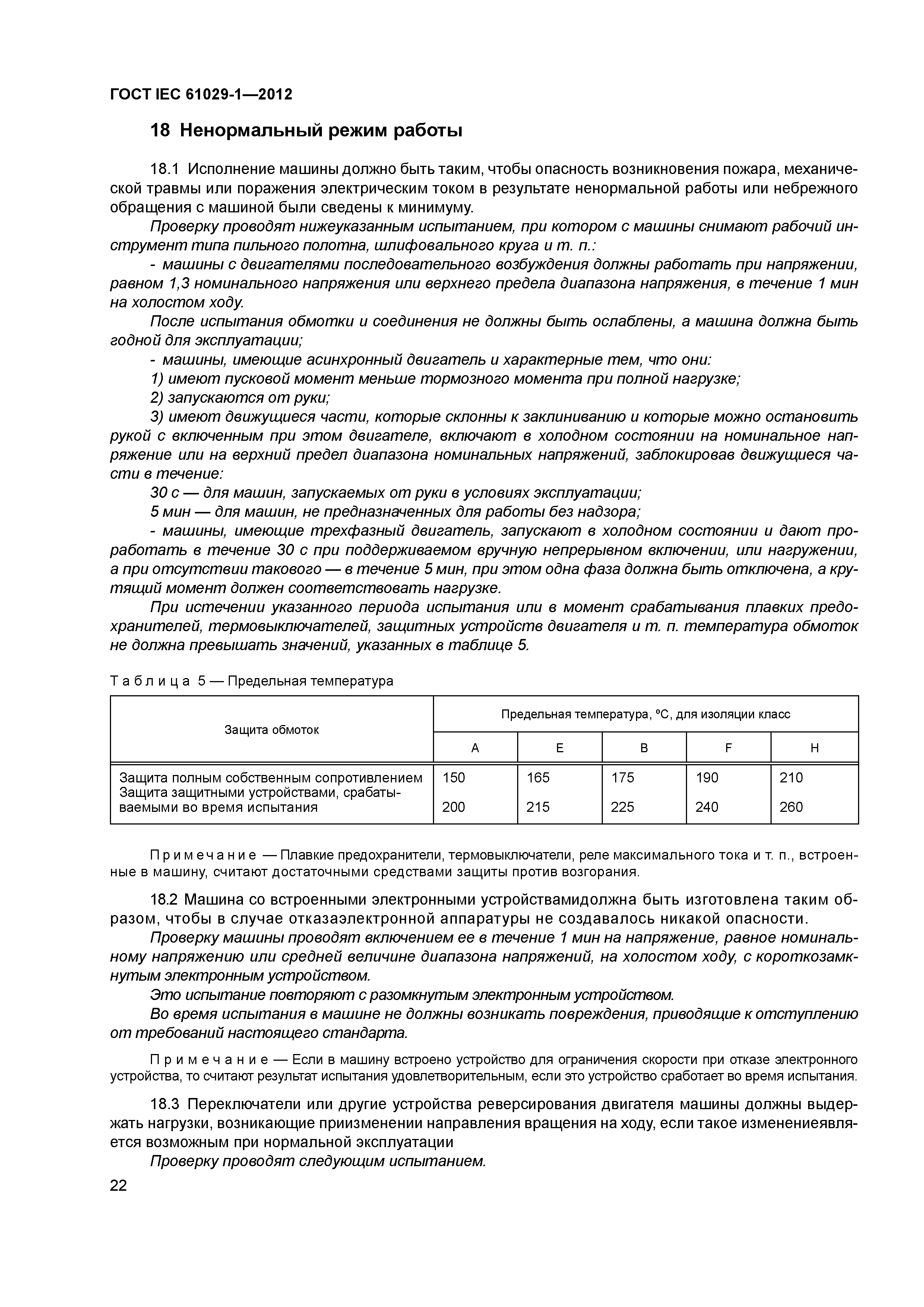 ГОСТ IEC 61029-1—2012

18 Ненормальный режим работы

18.1 Исполнение машины должно быть таким, чтобы опасность возникновения пожара, механической травмы или поражения электрическим током в результате ненормальной работы или небрежного обращения с машиной были сведены к минимуму.

Проверку проводят нижеуказанным испытанием, при котором с машины снимают рабочий инструмент типа пильного полотна, шлифовального круга и т. п.:

- машины с двигателями последовательного возбуждения должны работать при напряжении, равном 1,3 номинального напряжения или верхнего предела диапазона напряжения, в течение 1 мин на холостом ходу.

После испытания обмотки и соединения не должны быть ослаблены, а машина должна быть годной для эксплуатации;

- машины, имеющие асинхронный двигатель и характерные тем, что они:

1) имеют пусковой момент меньше тормозного момента при полной нагрузке;

2) запускаются от руки;

3) имеют движущиеся части, которые склонны к заклиниванию и которые можно остановить рукой с включенным при этом двигателе, включают в холодном состоянии на номинальное напряжение или на верхний предел диапазона номинальных напряжений, заблокировав движущиеся части в течение:

30 с — для машин, запускаемых от руки в условиях эксплуатации;

5 мин — для машин, не предназначенных для работы без надзора;

- машины, имеющие трехфазный двигатель, запускают в холодном состоянии и дают проработать в течение 30 с при поддерживаемом вручную непрерывном включении, или нагружении, а при отсутствии такового — в течение 5 мин, при этом одна фаза должна быть отключена, а крутящий момент должен соответствовать нагрузке.

При истечении указанного периода испытания или в момент срабатывания плавких предохранителей, термовыключателей, защитных устройств двигателя и т. п. температура обмоток не должна превышать значений, указанных в таблице 5.

Таблица 5 — Предельная температура

| Защита обмоток | Предельная температура, °С, для изоляции класс | | | | |
|---|---|---|---|---|---|
| | A | E | B | F | H |
| Защита полным собственным сопротивлением | 150 | 165 | 175 | 190 | 210 |
| Защита защитными устройствами, срабатываемыми во время испытания | 200 | 215 | 225 | 240 | 260 |

Примечание — Плавкие предохранители, термовыключатели, реле максимального тока и т. п., встроенные в машину, считают достаточными средствами защиты против возгорания.

18.2 Машина со встроенными электронными устройствамидолжна быть изготовлена таким образом, чтобы в случае отказаэлектронной аппаратуры не создавалось никакой опасности.

Проверку машины проводят включением ее в течение 1 мин на напряжение, равное номинальному напряжению или средней величине диапазона напряжений, на холостом ходу, с короткозамкнутым электронным устройством.

Это испытание повторяют с разомкнутым электронным устройством.

Во время испытания в машине не должны возникать повреждения, приводящие к отступлению от требований настоящего стандарта.

Примечание — Если в машину встроено устройство для ограничения скорости при отказе электронного устройства, то считают результат испытания удовлетворительным, если это устройство сработает во время испытания.

18.3 Переключатели или другие устройства реверсирования двигателя машины должны выдержать нагрузки, возникающие приизменении направления вращения на ходу, если такое изменениеявляется возможным при нормальной эксплуатации

Проверку проводят следующим испытанием.

22